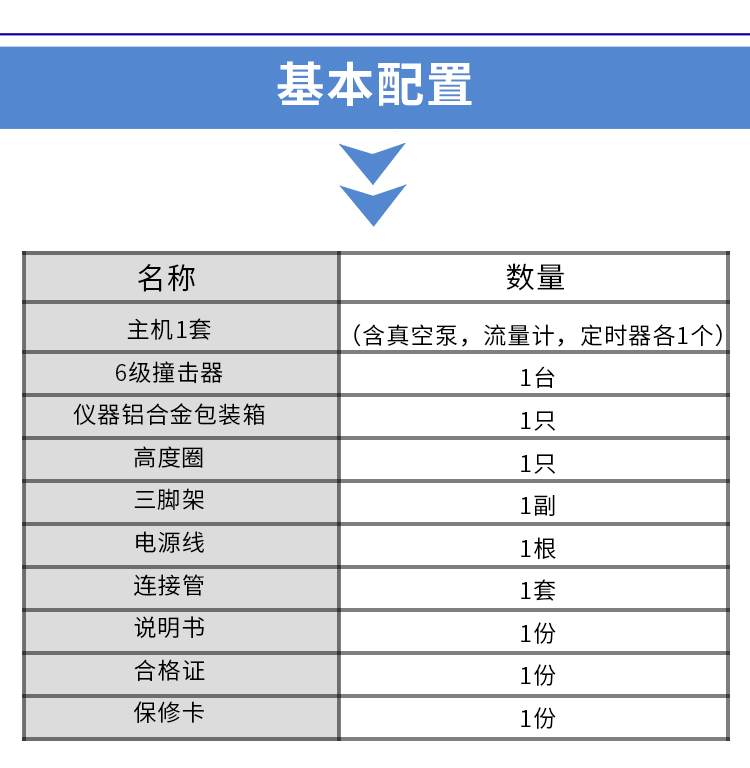 基本配置

| 名称 | 数量 |
|---|---|
| 主机1套 | （含真空泵，流量计，定时器各1个） |
| 6级撞击器 | 1台 |
| 仪器铝合金包装箱 | 1只 |
| 高度圈 | 1只 |
| 三脚架 | 1副 |
| 电源线 | 1根 |
| 连接管 | 1套 |
| 说明书 | 1份 |
| 合格证 | 1份 |
| 保修卡 | 1份 |